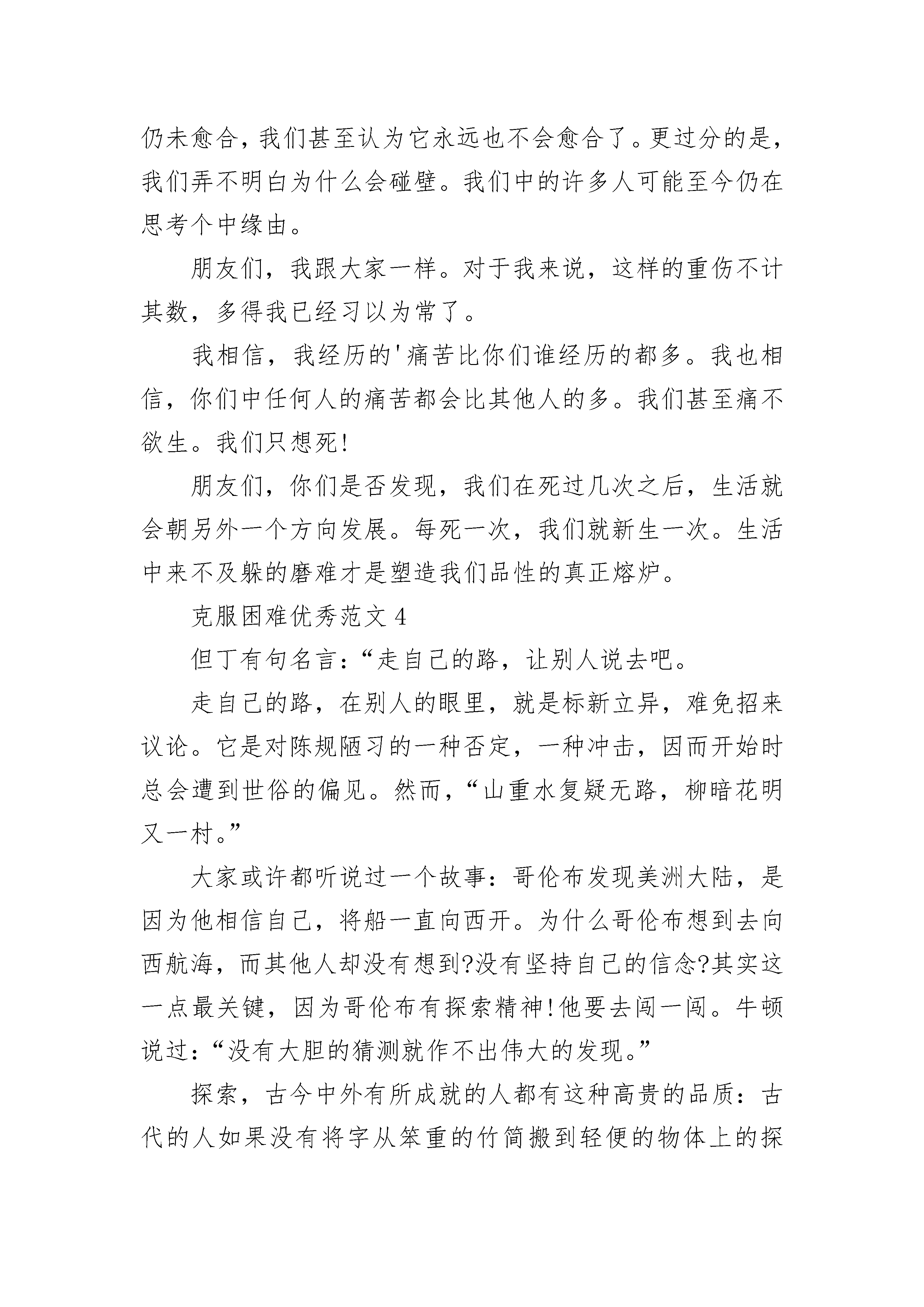 仍未愈合，我们甚至认为它永远也不会愈合了。更过分的是，我们弄不明白为什么会碰壁。我们中的许多人可能至今仍在思考个中缘由。

朋友们，我跟大家一样。对于我来说，这样的重伤不计其数，多得我已经习以为常了。

我相信，我经历的'痛苦比你们谁经历的都多。我也相信，你们中任何人的痛苦都会比其他人的多。我们甚至痛不欲生。我们只想死!

朋友们，你们是否发现，我们在死过几次之后，生活就会朝另外一个方向发展。每死一次，我们就新生一次。生活中来不及躲的磨难才是塑造我们品性的真正熔炉。

克服困难优秀范文 4

但丁有句名言：“走自己的路，让别人说去吧。

走自己的路，在别人的眼里，就是标新立异，难免招来议论。它是对陈规陋习的一种否定，一种冲击，因而开始时总会遭到世俗的偏见。然而，“山重水复疑无路，柳暗花明又一村。”

大家或许都听说过一个故事：哥伦布发现美洲大陆，是因为他相信自己，将船一直向西开。为什么哥伦布想到去向西航海，而其他人却没有想到?没有坚持自己的信念?其实这一点最关键，因为哥伦布有探索精神!他要去闯一闯。牛顿说过：“没有大胆的猜测就作不出伟大的发现。”

探索，古今中外有所成就的人都有这种高贵的品质：古代的人如果没有将字从笨重的竹简搬到轻便的物体上的探